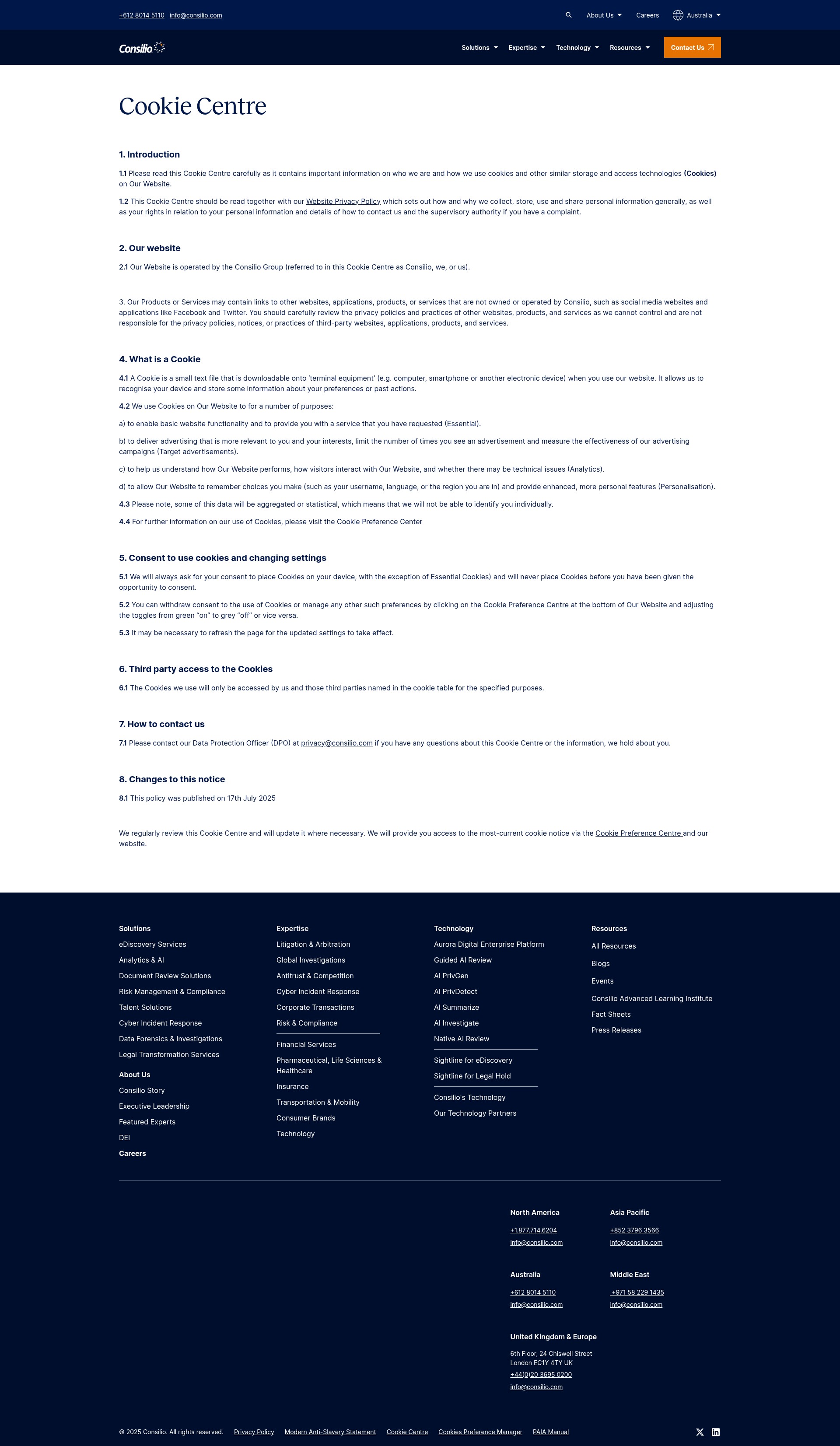 +612 8014 5110 info@consilio.com

About Us Careers Australia

Consilio

Solutions Expertise Technology Resources Contact Us

Cookie Centre

1. Introduction

1.1 Please read this Cookie Centre carefully as it contains important information on who we are and how we use cookies and other similar storage and access technologies (Cookies) on Our Website.

1.2 This Cookie Centre should be read together with our Website Privacy Policy which sets out how and why we collect, store, use and share personal information generally, as well as your rights in relation to your personal information and details of how to contact us and the supervisory authority if you have a complaint.

2. Our website

2.1 Our Website is operated by the Consilio Group (referred to in this Cookie Centre as Consilio, we, or us).

3. Our Products or Services may contain links to other websites, applications, products, or services that are not owned or operated by Consilio, such as social media websites and applications like Facebook and Twitter. You should carefully review the privacy policies and practices of other websites, products, and services as we cannot control and are not responsible for the privacy policies, notices, or practices of third-party websites, applications, products, and services.

4. What is a Cookie

4.1 A Cookie is a small text file that is downloadable onto 'terminal equipment' (e.g. computer, smartphone or another electronic device) when you use our website. It allows us to recognise your device and store some information about your preferences or past actions.

4.2 We use Cookies on Our Website to for a number of purposes:

a) to enable basic website functionality and to provide you with a service that you have requested (Essential).

b) to deliver advertising that is more relevant to you and your interests, limit the number of times you see an advertisement and measure the effectiveness of our advertising campaigns (Target advertisements).

c) to help us understand how Our Website performs, how visitors interact with Our Website, and whether there may be technical issues (Analytics).

d) to allow Our Website to remember choices you make (such as your username, language, or the region you are in) and provide enhanced, more personal features (Personalisation).

4.3 Please note, some of this data will be aggregated or statistical, which means that we will not be able to identify you individually.

4.4 For further information on our use of Cookies, please visit the Cookie Preference Center

5. Consent to use cookies and changing settings

5.1 We will always ask for your consent to place Cookies on your device, with the exception of Essential Cookies) and will never place Cookies before you have been given the opportunity to consent.

5.2 You can withdraw consent to the use of Cookies or manage any other such preferences by clicking on the Cookie Preference Centre at the bottom of Our Website and adjusting the toggles from green "on" to grey "off" or vice versa.

5.3 It may be necessary to refresh the page for the updated settings to take effect.

6. Third party access to the Cookies

6.1 The Cookies we use will only be accessed by us and those third parties named in the cookie table for the specified purposes.

7. How to contact us

7.1 Please contact our Data Protection Officer (DPO) at privacy@consilio.com if you have any questions about this Cookie Centre or the information, we hold about you.

8. Changes to this notice

8.1 This policy was published on 17th July 2025

We regularly review this Cookie Centre and will update it where necessary. We will provide you access to the most-current cookie notice via the Cookie Preference Centre and our website.

Solutions
eDiscovery Services
Analytics & AI
Document Review Solutions
Risk Management & Compliance
Talent Solutions
Cyber Incident Response
Data Forensics & Investigations
Legal Transformation Services

About Us
Consilio Story
Executive Leadership
Featured Experts
DEI
Careers

Expertise
Litigation & Arbitration
Global Investigations
Antitrust & Competition
Cyber Incident Response
Corporate Transactions
Risk & Compliance
Financial Services
Pharmaceutical, Life Sciences & Healthcare
Insurance
Transportation & Mobility
Consumer Brands
Technology

Technology
Aurora Digital Enterprise Platform
Guided AI Review
AI PrivGen
AI PrivDetect
AI Summarize
AI Investigate
Native AI Review
Sightline for eDiscovery
Sightline for Legal Hold
Consilio's Technology
Our Technology Partners

Resources
All Resources
Blogs
Events
Consilio Advanced Learning Institute
Fact Sheets
Press Releases

North America
+1.877.714.6204
info@consilio.com

Asia Pacific
+852 3796 3566
info@consilio.com

Australia
+612 8014 5110
info@consilio.com

Middle East
+971 58 229 1435
info@consilio.com

United Kingdom & Europe
6th Floor, 24 Chiswell Street
London EC1Y 4TY UK
+44(0)20 3695 0200
info@consilio.com

© 2025 Consilio. All rights reserved. Privacy Policy Modern Anti-Slavery Statement Cookie Centre Cookies Preference Manager PAIA Manual